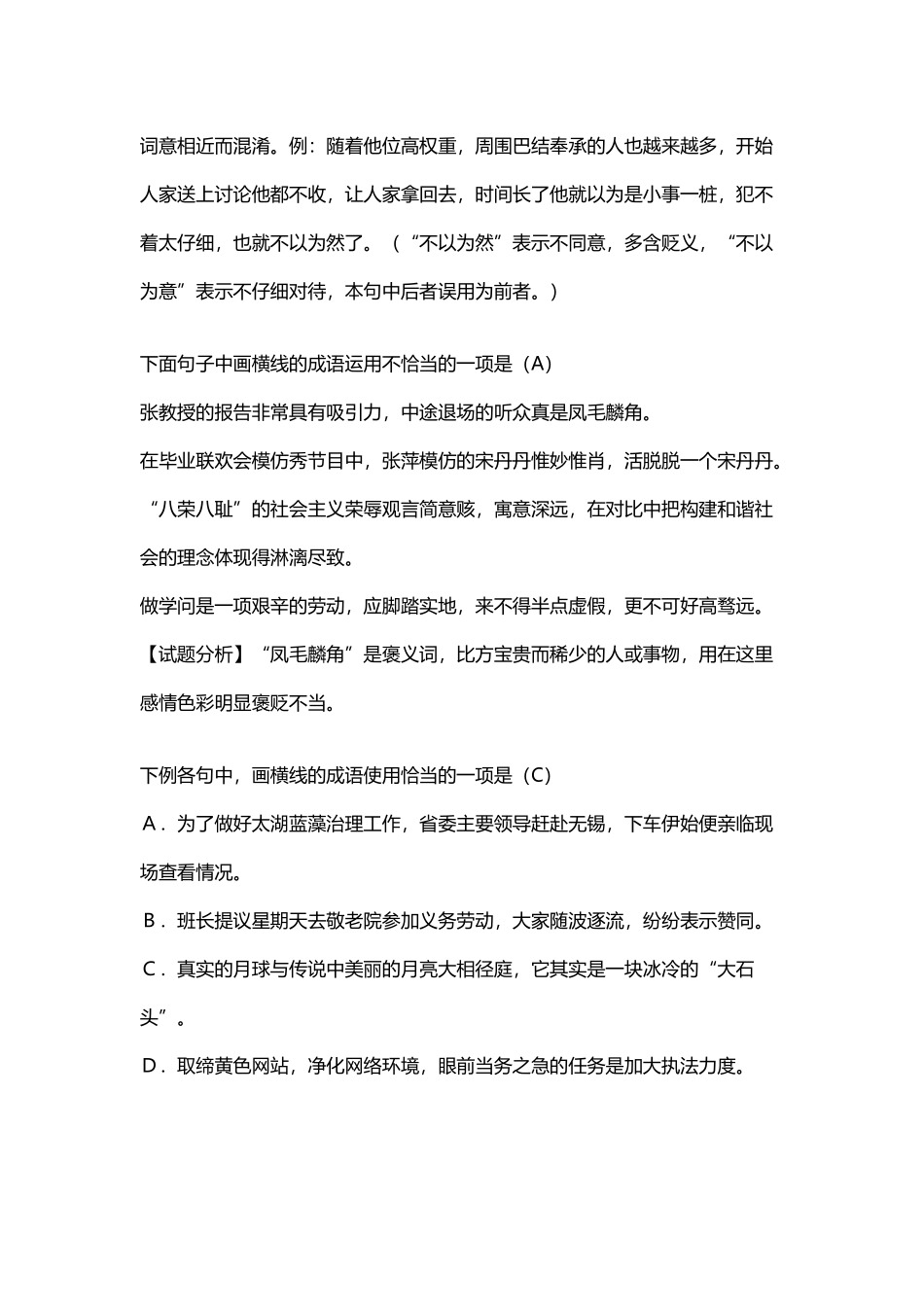 词意相近而混淆。例：随着他位高权重，周围巴结奉承的人也越来越多，开始人家送上讨论他都不收，让人家拿回去，时间长了他就以为是小事一桩，犯不着太仔细，也就不以为然了。（“不以为然”表示不同意，多含贬义，“不以为意”表示不仔细对待，本句中后者误用为前者。）

下面句子中画横线的成语运用不恰当的一项是（A）
张教授的报告非常具有吸引力，中途退场的听众真是凤毛麟角。
在毕业联欢会模仿秀节目中，张萍模仿的宋丹丹惟妙惟肖，活脱脱一个宋丹丹。
“八荣八耻”的社会主义荣辱观言简意赅，寓意深远，在对比中把构建和谐社会的理念体现得淋漓尽致。
做学问是一项艰辛的劳动，应脚踏实地，来不得半点虚假，更不可好高骛远。
【试题分析】“凤毛麟角”是褒义词，比方宝贵而稀少的人或事物，用在这里感情色彩明显褒贬不当。

下例各句中，画横线的成语使用恰当的一项是（C）
A．为了做好太湖蓝藻治理工作，省委主要领导赶赴无锡，下车伊始便亲临现场查看情况。
B．班长提议星期天去敬老院参加义务劳动，大家随波逐流，纷纷表示赞同。
C．真实的月球与传说中美丽的月亮大相径庭，它其实是一块冰冷的“大石头”。
D．取缔黄色网站，净化网络环境，眼前当务之急的任务是加大执法力度。